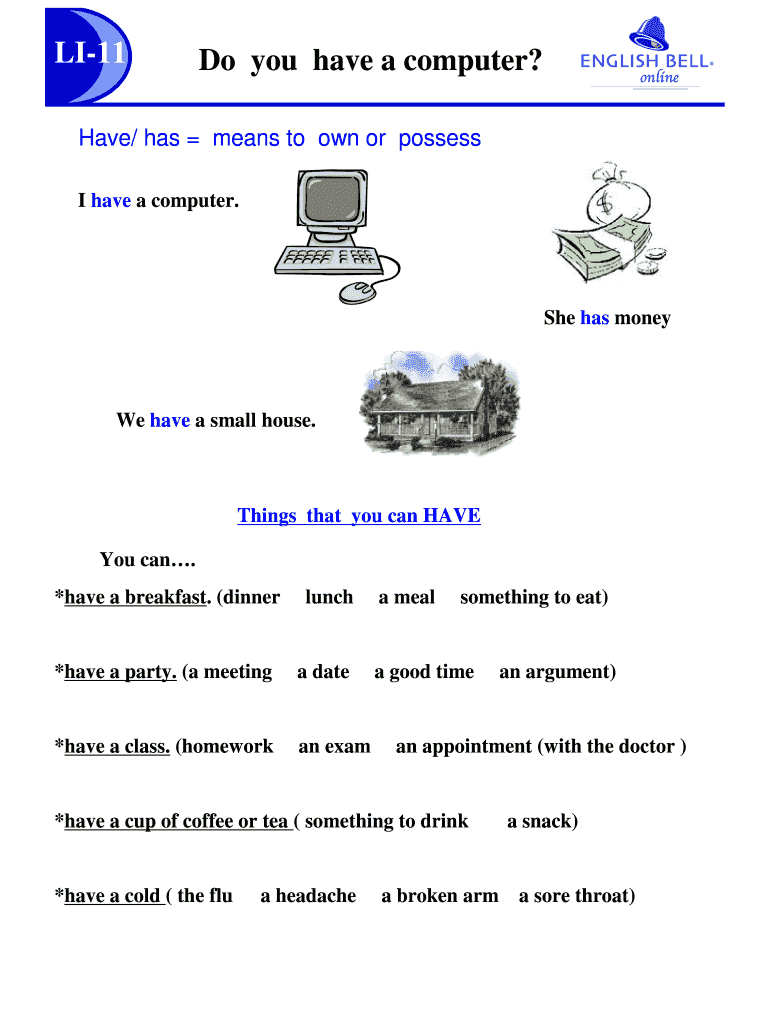 LI-11

Do you have a computer?

ENGLISH BELL® online

Have/ has = means to own or possess

I have a computer.

She has money

We have a small house.

Things that you can HAVE

You can….

*have a breakfast. (dinner lunch a meal something to eat)

*have a party. (a meeting a date a good time an argument)

*have a class. (homework an exam an appointment (with the doctor )

*have a cup of coffee or tea ( something to drink a snack)

*have a cold ( the flu a headache a broken arm a sore throat)